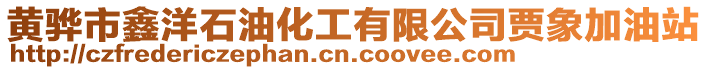 黄骅市鑫洋石油化工有限公司贾象加油站
http://czfredericzephan.cn.coovee.com